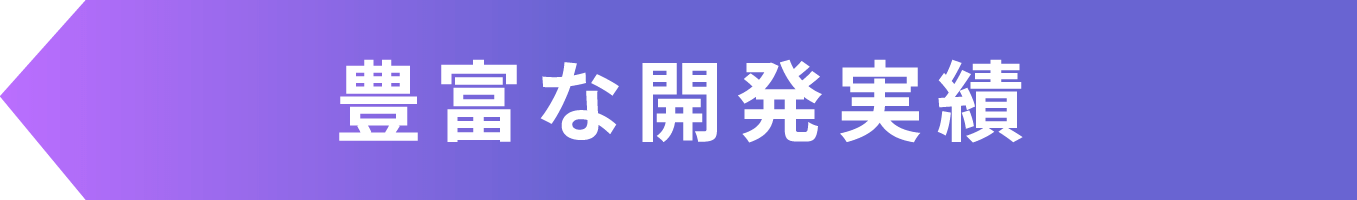 豊富な開発実績